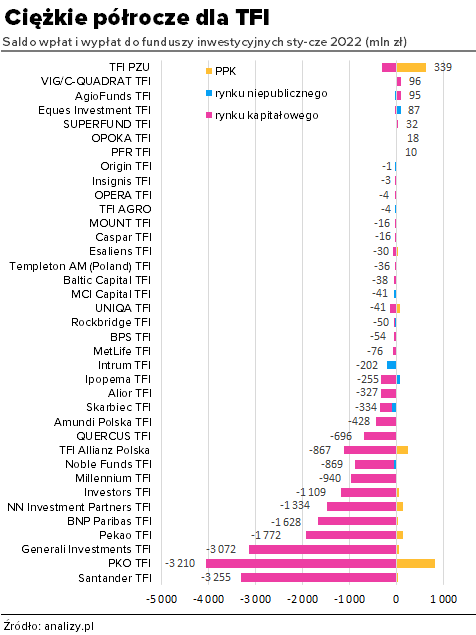 Ciężkie półrocze dla TFI
Saldo wpłat i wypłat do funduszy inwestycyjnych sty-cze 2022 (mln zł)

PPK
rynku niepublicznego
rynku kapitałowego

TFI PZU 339
VIG/C-QUADRAT TFI 96
AgioFunds TFI 95
Eques Investment TFI 87
SUPERFUND TFI 32
OPOKA TFI 18
PFR TFI 10
Origin TFI -1
Insignis TFI -3
OPERA TFI -4
TFI AGRO -4
MOUNT TFI -16
Caspar TFI -16
Esaliens TFI -30
Templeton AM (Poland) TFI -36
Baltic Capital TFI -38
MCI Capital TFI -41
UNIQA TFI -41
Rockbridge TFI -50
BPS TFI -54
MetLife TFI -76
Intrum TFI -202
Ipopema TFI -255
Alior TFI -327
Skarbiec TFI -334
Amundi Polska TFI -428
QUERCUS TFI -696
TFI Allianz Polska -867
Noble Funds TFI -869
Millennium TFI -940
Investors TFI -1 109
NN Investment Partners TFI -1 334
BNP Paribas TFI -1 628
Pekao TFI -1 772
Generali Investments TFI -3 072
PKO TFI -3 210
Santander TFI -3 255

-5 000 -4 000 -3 000 -2 000 -1 000 0 1 000

Źródło: analizy.pl